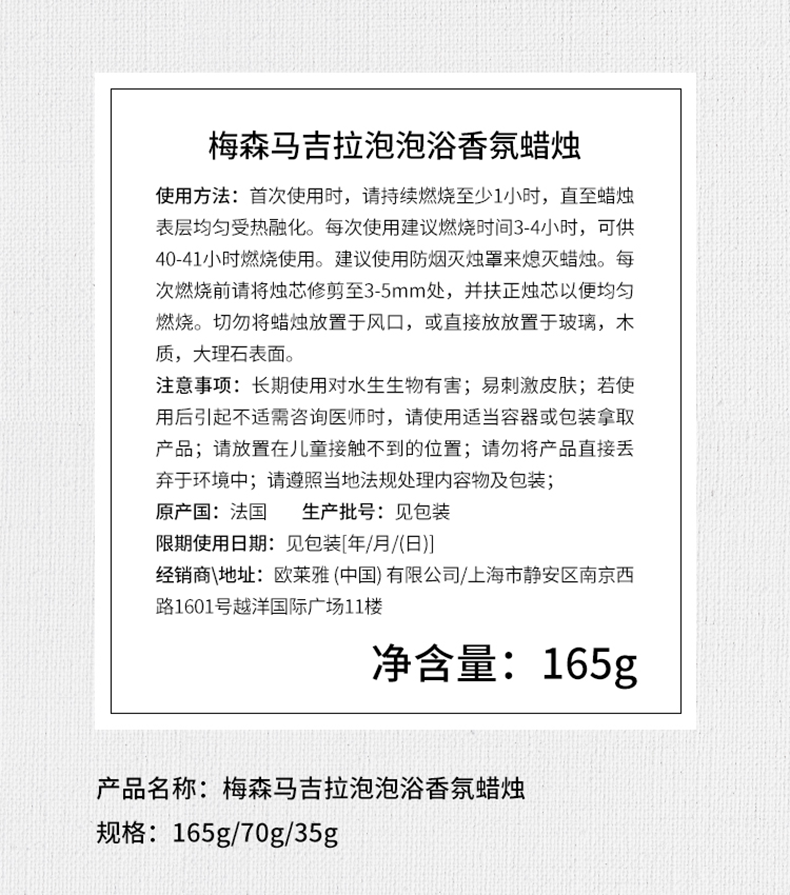 梅森马吉拉泡泡浴香氛蜡烛

使用方法：首次使用时，请持续燃烧至少1小时，直至蜡烛表层均匀受热融化。每次使用建议燃烧时间3-4小时，可供40-41小时燃烧使用。建议使用防烟灭烛罩来熄灭蜡烛。每次燃烧前请将烛芯修剪至3-5mm处，并扶正烛芯以便均匀燃烧。切勿将蜡烛放置于风口，或直接放放置于玻璃，木质，大理石表面。

注意事项：长期使用对水生生物有害；易刺激皮肤；若使用后引起不适需咨询医师时，请使用适当容器或包装拿取产品；请放置在儿童接触不到的位置；请勿将产品直接丢弃于环境中；请遵照当地法规处理内容物及包装；

原产国：法国　　生产批号：见包装

限期使用日期：见包装[年/月/(日)]

经销商\地址：欧莱雅 (中国) 有限公司/上海市静安区南京西路1601号越洋国际广场11楼

净含量：165g

产品名称：梅森马吉拉泡泡浴香氛蜡烛

规格：165g/70g/35g